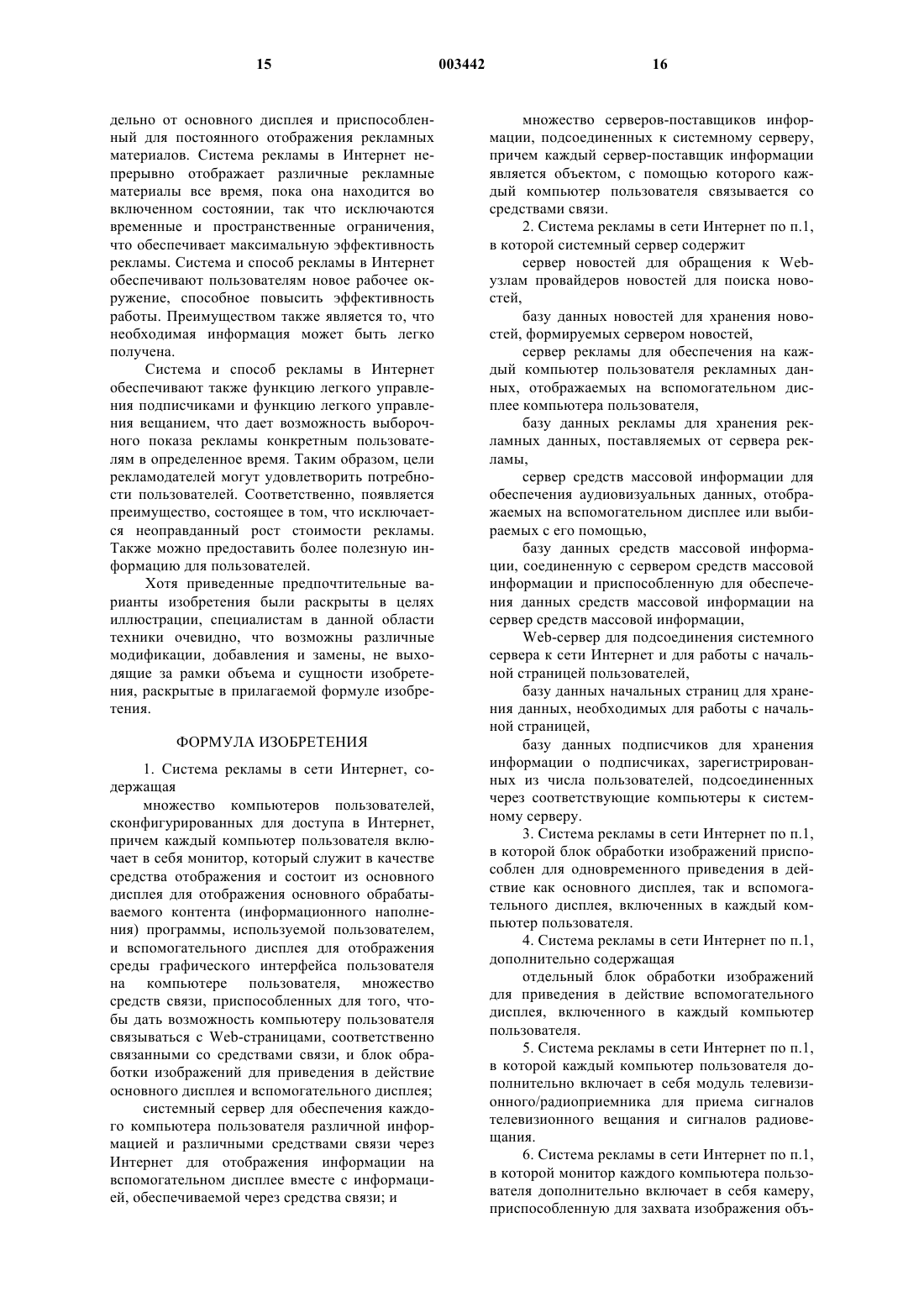 15 003442 16

дельно от основного дисплея и приспособленный для постоянного отображения рекламных материалов. Система рекламы в Интернет непрерывно отображает различные рекламные материалы все время, пока она находится во включенном состоянии, так что исключаются временные и пространственные ограничения, что обеспечивает максимальную эффективность рекламы. Система и способ рекламы в Интернет обеспечивают пользователям новое рабочее окружение, способное повысить эффективность работы. Преимуществом также является то, что необходимая информация может быть легко получена.

Система и способ рекламы в Интернет обеспечивают также функцию легкого управления подписчиками и функцию легкого управления вещанием, что дает возможность выборочного показа рекламы конкретным пользователям в определенное время. Таким образом, цели рекламодателей могут удовлетворить потребности пользователей. Соответственно, появляется преимущество, состоящее в том, что исключается неоправданный рост стоимости рекламы. Также можно предоставить более полезную информацию для пользователей.

Хотя приведенные предпочтительные варианты изобретения были раскрыты в целях иллюстрации, специалистам в данной области техники очевидно, что возможны различные модификации, добавления и замены, не выходящие за рамки объема и сущности изобретения, раскрытые в прилагаемой формуле изобретения.

ФОРМУЛА ИЗОБРЕТЕНИЯ

1. Система рекламы в сети Интернет, содержащая

множество компьютеров пользователей, сконфигурированных для доступа в Интернет, причем каждый компьютер пользователя включает в себя монитор, который служит в качестве средства отображения и состоит из основного дисплея для отображения основного обрабатываемого контента (информационного наполнения) программы, используемой пользователем, и вспомогательного дисплея для отображения среды графического интерфейса пользователя на компьютере пользователя, множество средств связи, приспособленных для того, чтобы дать возможность компьютеру пользователя связываться с Web-страницами, соответственно связанными со средствами связи, и блок обработки изображений для приведения в действие основного дисплея и вспомогательного дисплея;

системный сервер для обеспечения каждого компьютера пользователя различной информацией и различными средствами связи через Интернет для отображения информации на вспомогательном дисплее вместе с информацией, обеспечиваемой через средства связи; и

множество серверов-поставщиков информации, подсоединенных к системному серверу, причем каждый сервер-поставщик информации является объектом, с помощью которого каждый компьютер пользователя связывается со средствами связи.

2. Система рекламы в сети Интернет по п.1, в которой системный сервер содержит

сервер новостей для обращения к Web-узлам провайдеров новостей для поиска новостей,

базу данных новостей для хранения новостей, формируемых сервером новостей,

сервер рекламы для обеспечения на каждый компьютер пользователя рекламных данных, отображаемых на вспомогательном дисплее компьютера пользователя,

базу данных рекламы для хранения рекламных данных, поставляемых от сервера рекламы,

сервер средств массовой информации для обеспечения аудиовизуальных данных, отображаемых на вспомогательном дисплее или выбираемых с его помощью,

базу данных средств массовой информации, соединенную с сервером средств массовой информации и приспособленную для обеспечения данных средств массовой информации на сервер средств массовой информации,

Web-сервер для подсоединения системного сервера к сети Интернет и для работы с начальной страницей пользователей,

базу данных начальных страниц для хранения данных, необходимых для работы с начальной страницей,

базу данных подписчиков для хранения информации о подписчиках, зарегистрированных из числа пользователей, подсоединенных через соответствующие компьютеры к системному серверу.

3. Система рекламы в сети Интернет по п.1, в которой блок обработки изображений приспособлен для одновременного приведения в действие как основного дисплея, так и вспомогательного дисплея, включенных в каждый компьютер пользователя.

4. Система рекламы в сети Интернет по п.1, дополнительно содержащая

отдельный блок обработки изображений для приведения в действие вспомогательного дисплея, включенного в каждый компьютер пользователя.

5. Система рекламы в сети Интернет по п.1, в которой каждый компьютер пользователя дополнительно включает в себя модуль телевизионного/радиоприемника для приема сигналов телевизионного вещания и сигналов радиовещания.

6. Система рекламы в сети Интернет по п.1, в которой монитор каждого компьютера пользователя дополнительно включает в себя камеру, приспособленную для захвата изображения объ-